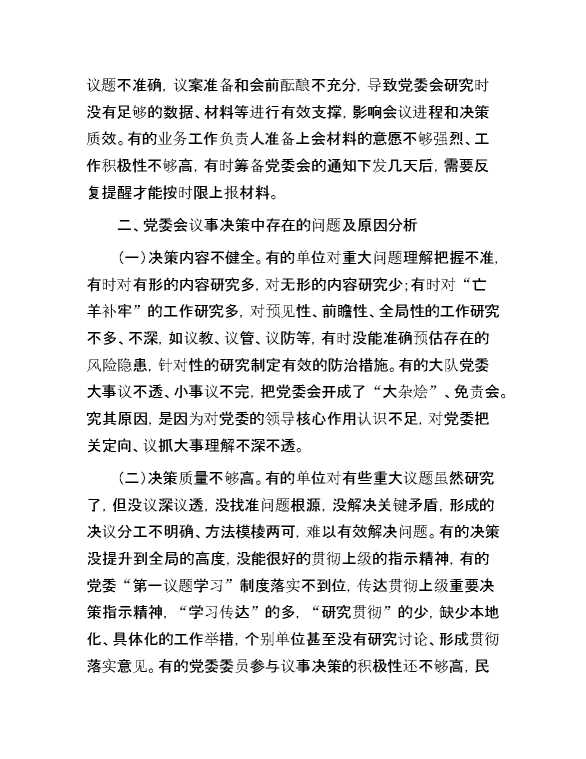 议题不准确，议案准备和会前酝酿不充分，导致党委会研究时没有足够的数据、材料等进行有效支撑，影响会议进程和决策质效。有的业务工作负责人准备上会材料的意愿不够强烈、工作积极性不够高，有时筹备党委会的通知下发几天后，需要反复提醒才能按时限上报材料。

二、党委会议事决策中存在的问题及原因分析

（一）决策内容不健全。有的单位对重大问题理解把握不准，有时对有形的内容研究多，对无形的内容研究少；有时对“亡羊补牢”的工作研究多，对预见性、前瞻性、全局性的工作研究不多、不深，如议教、议管、议防等，有时没能准确预估存在的风险隐患，针对性的研究制定有效的防治措施。有的大队党委大事议不透、小事议不完，把党委会开成了“大杂烩”、免责会。究其原因，是因为对党委的领导核心作用认识不足，对党委把关定向、议抓大事理解不深不透。

（二）决策质量不够高。有的单位对有些重大议题虽然研究了，但没议深议透，没找准问题根源，没解决关键矛盾，形成的决议分工不明确、方法模棱两可，难以有效解决问题。有的决策没提升到全局的高度，没能很好的贯彻上级的指示精神，有的党委“第一议题学习”制度落实不到位，传达贯彻上级重要决策指示精神，“学习传达”的多，“研究贯彻”的少，缺少本地化、具体化的工作举措，个别单位甚至没有研究讨论、形成贯彻落实意见。有的党委委员参与议事决策的积极性还不够高，民